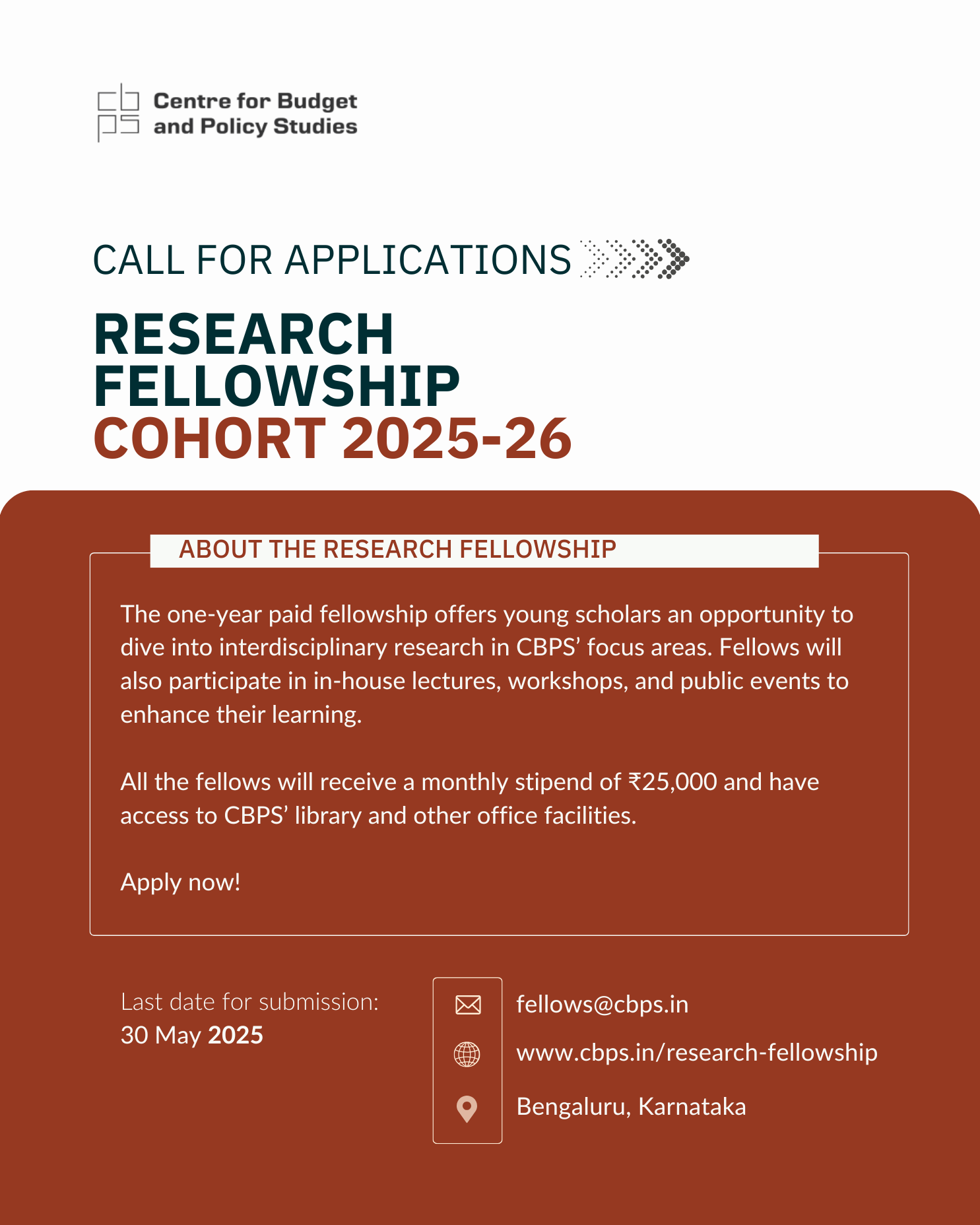 cb ps Centre for Budget and Policy Studies

CALL FOR APPLICATIONS

RESEARCH FELLOWSHIP COHORT 2025-26

ABOUT THE RESEARCH FELLOWSHIP

The one-year paid fellowship offers young scholars an opportunity to dive into interdisciplinary research in CBPS' focus areas. Fellows will also participate in in-house lectures, workshops, and public events to enhance their learning.

All the fellows will receive a monthly stipend of ₹25,000 and have access to CBPS' library and other office facilities.

Apply now!

Last date for submission: 30 May 2025

fellows@cbps.in

www.cbps.in/research-fellowship

Bengaluru, Karnataka